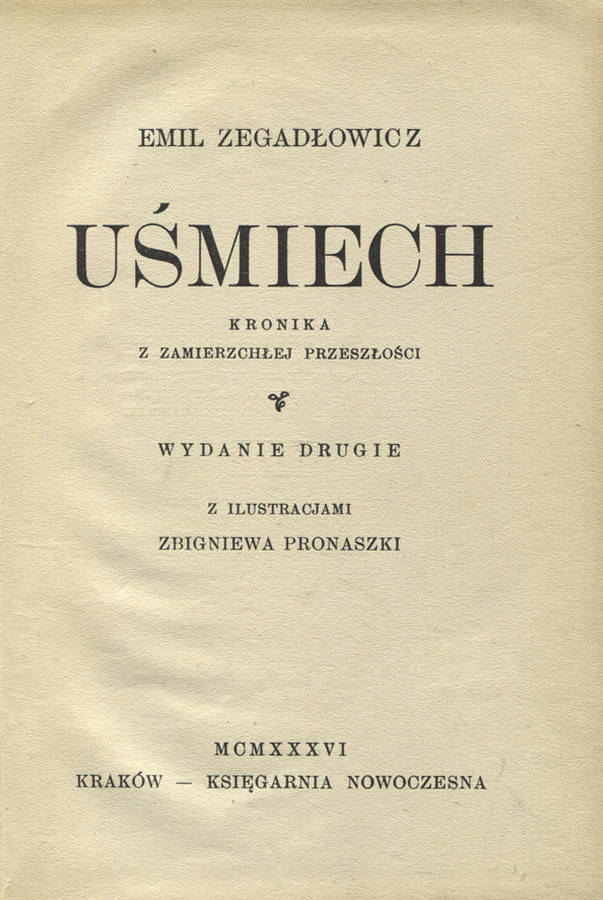 EMIL ZEGADŁOWICZ

UŚMIECH

KRONIKA
Z ZAMIERZCHŁEJ PRZESZŁOŚCI

WYDANIE DRUGIE

Z ILUSTRACJAMI
ZBIGNIEWA PRONASZKI

MCMXXXVI
KRAKÓW — KSIĘGARNIA NOWOCZESNA